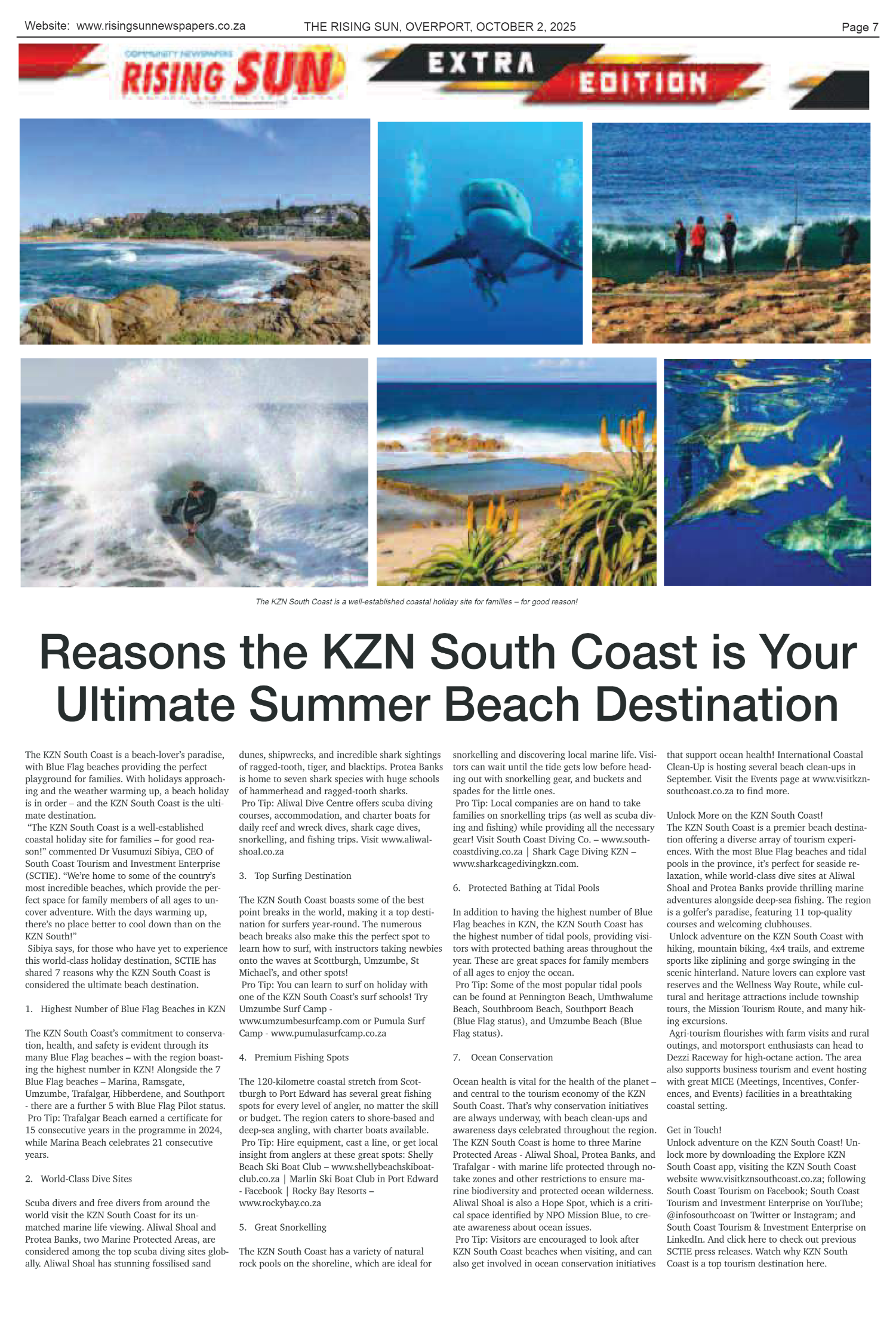 Website: www.risingsunnewspapers.co.za THE RISING SUN, OVERPORT, OCTOBER 2, 2025 Page 7

COMMUNITY NEWSPAPERS
RISING SUN
EXTRA EDITION

The KZN South Coast is a well-established coastal holiday site for families – for good reason!

Reasons the KZN South Coast is Your Ultimate Summer Beach Destination

The KZN South Coast is a beach-lover's paradise, with Blue Flag beaches providing the perfect playground for families. With holidays approaching and the weather warming up, a beach holiday is in order – and the KZN South Coast is the ultimate destination.

"The KZN South Coast is a well-established coastal holiday site for families – for good reason!" commented Dr Vusumuzi Sibiya, CEO of South Coast Tourism and Investment Enterprise (SCTIE). "We're home to some of the country's most incredible beaches, which provide the perfect space for family members of all ages to uncover adventure. With the days warming up, there's no place better to cool down than on the KZN South!"

Sibiya says, for those who have yet to experience this world-class holiday destination, SCTIE has shared 7 reasons why the KZN South Coast is considered the ultimate beach destination.

1. Highest Number of Blue Flag Beaches in KZN

The KZN South Coast's commitment to conservation, health, and safety is evident through its many Blue Flag beaches – with the region boasting the highest number in KZN! Alongside the 7 Blue Flag beaches – Marina, Ramsgate, Umzumbe, Trafalgar, Hibberdene, and Southport - there are a further 5 with Blue Flag Pilot status.

Pro Tip: Trafalgar Beach earned a certificate for 15 consecutive years in the programme in 2024, while Marina Beach celebrates 21 consecutive years.

2. World-Class Dive Sites

Scuba divers and free divers from around the world visit the KZN South Coast for its unmatched marine life viewing. Aliwal Shoal and Protea Banks, two Marine Protected Areas, are considered among the top scuba diving sites globally. Aliwal Shoal has stunning fossilised sand dunes, shipwrecks, and incredible shark sightings of ragged-tooth, tiger, and blacktips. Protea Banks is home to seven shark species with huge schools of hammerhead and ragged-tooth sharks.

Pro Tip: Aliwal Dive Centre offers scuba diving courses, accommodation, and charter boats for daily reef and wreck dives, shark cage dives, snorkelling, and fishing trips. Visit www.aliwalshoal.co.za

3. Top Surfing Destination

The KZN South Coast boasts some of the best point breaks in the world, making it a top destination for surfers year-round. The numerous beach breaks also make this the perfect spot to learn how to surf, with instructors taking newbies onto the waves at Scottburgh, Umzumbe, St Michael's, and other spots!

Pro Tip: You can learn to surf on holiday with one of the KZN South Coast's surf schools! Try Umzumbe Surf Camp - www.umzumbesurfcamp.com or Pumula Surf Camp - www.pumulasurfcamp.co.za

4. Premium Fishing Spots

The 120-kilometre coastal stretch from Scottburgh to Port Edward has several great fishing spots for every level of angler, no matter the skill or budget. The region caters to shore-based and deep-sea angling, with charter boats available.

Pro Tip: Hire equipment, cast a line, or get local insight from anglers at these great spots: Shelly Beach Ski Boat Club – www.shellybeachskiboatclub.co.za | Marlin Ski Boat Club in Port Edward - Facebook | Rocky Bay Resorts – www.rockybay.co.za

5. Great Snorkelling

The KZN South Coast has a variety of natural rock pools on the shoreline, which are ideal for snorkelling and discovering local marine life. Visitors can wait until the tide gets low before heading out with snorkelling gear, and buckets and spades for the little ones.

Pro Tip: Local companies are on hand to take families on snorkelling trips (as well as scuba diving and fishing) while providing all the necessary gear! Visit South Coast Diving Co. – www.southcoastdiving.co.za | Shark Cage Diving KZN – www.sharkcagedivingkzn.com.

6. Protected Bathing at Tidal Pools

In addition to having the highest number of Blue Flag beaches in KZN, the KZN South Coast has the highest number of tidal pools, providing visitors with protected bathing areas throughout the year. These are great spaces for family members of all ages to enjoy the ocean.

Pro Tip: Some of the most popular tidal pools can be found at Pennington Beach, Umthwalume Beach, Southbroom Beach, Southport Beach (Blue Flag status), and Umzumbe Beach (Blue Flag status).

7. Ocean Conservation

Ocean health is vital for the health of the planet – and central to the tourism economy of the KZN South Coast. That's why conservation initiatives are always underway, with beach clean-ups and awareness days celebrated throughout the region. The KZN South Coast is home to three Marine Protected Areas - Aliwal Shoal, Protea Banks, and Trafalgar - with marine life protected through no-take zones and other restrictions to ensure marine biodiversity and protected ocean wilderness. Aliwal Shoal is also a Hope Spot, which is a critical space identified by NPO Mission Blue, to create awareness about ocean issues.

Pro Tip: Visitors are encouraged to look after KZN South Coast beaches when visiting, and can also get involved in ocean conservation initiatives that support ocean health! International Coastal Clean-Up is hosting several beach clean-ups in September. Visit the Events page at www.visitkznsouthcoast.co.za to find more.

Unlock More on the KZN South Coast!
The KZN South Coast is a premier beach destination offering a diverse array of tourism experiences. With the most Blue Flag beaches and tidal pools in the province, it's perfect for seaside relaxation, while world-class dive sites at Aliwal Shoal and Protea Banks provide thrilling marine adventures alongside deep-sea fishing. The region is a golfer's paradise, featuring 11 top-quality courses and welcoming clubhouses.

Unlock adventure on the KZN South Coast with hiking, mountain biking, 4x4 trails, and extreme sports like ziplining and gorge swinging in the scenic hinterland. Nature lovers can explore vast reserves and the Wellness Way Route, while cultural and heritage attractions include township tours, the Mission Tourism Route, and many hiking excursions.

Agri-tourism flourishes with farm visits and rural outings, and motorsport enthusiasts can head to Dezzi Raceway for high-octane action. The area also supports business tourism and event hosting with great MICE (Meetings, Incentives, Conferences, and Events) facilities in a breathtaking coastal setting.

Get in Touch!
Unlock adventure on the KZN South Coast! Unlock more by downloading the Explore KZN South Coast app, visiting the KZN South Coast website www.visitkznsouthcoast.co.za; following South Coast Tourism on Facebook; South Coast Tourism and Investment Enterprise on YouTube; @infosouthcoast on Twitter or Instagram; and South Coast Tourism & Investment Enterprise on LinkedIn. And click here to check out previous SCTIE press releases. Watch why KZN South Coast is a top tourism destination here.